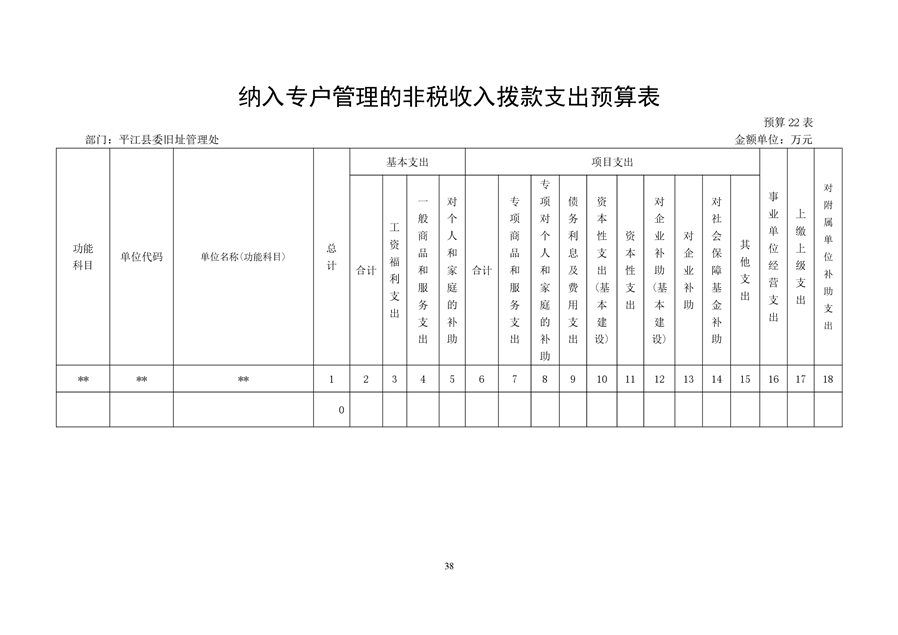 纳入专户管理的非税收入拨款支出预算表

预算22表

部门：平江县委旧址管理处

金额单位：万元

| 功能科目 | 单位代码 | 单位名称(功能科目) | 总计 | 基本支出 | | | | 项目支出 | | | | | | | | | | 事业单位经营支出 | 上缴上级支出 | 对附属单位补助支出 |
|---|---|---|---|---|---|---|---|---|---|---|---|---|---|---|---|---|---|---|---|---|
| | | | | 合计 | 工资福利支出 | 一般商品和服务支出 | 对个人和家庭的补助 | 合计 | 专项商品和服务支出 | 专项对个人和家庭的补助 | 债务利息及费用支出 | 资本性支出(基本建设) | 资本性支出 | 对企业补助(基本建设) | 对企业补助 | 对社会保障基金补助 | 其他支出 | | | |
| ** | ** | ** | 1 | 2 | 3 | 4 | 5 | 6 | 7 | 8 | 9 | 10 | 11 | 12 | 13 | 14 | 15 | 16 | 17 | 18 |
| | | | 0 | | | | | | | | | | | | | | | | | |

38